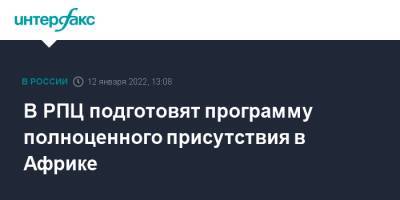 интерфакс

В РОССИИ 12 января 2022, 13:08

В РПЦ подготовят программу полноценного присутствия в Африке